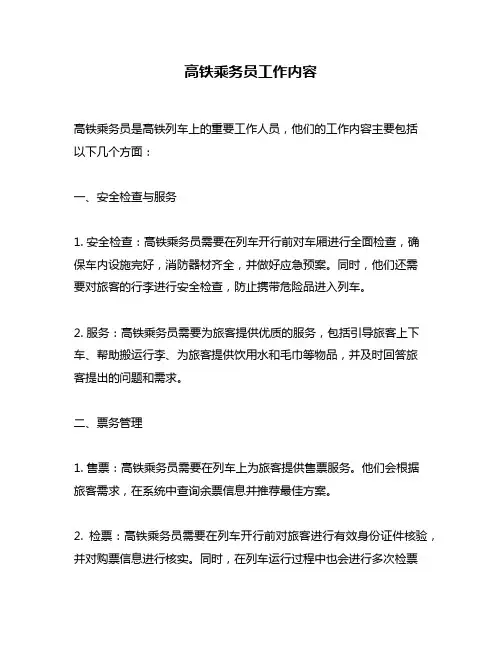 高铁乘务员工作内容

高铁乘务员是高铁列车上的重要工作人员，他们的工作内容主要包括以下几个方面：

一、安全检查与服务

1. 安全检查：高铁乘务员需要在列车开行前对车厢进行全面检查，确保车内设施完好，消防器材齐全，并做好应急预案。同时，他们还需要对旅客的行李进行安全检查，防止携带危险品进入列车。

2. 服务：高铁乘务员需要为旅客提供优质的服务，包括引导旅客上下车、帮助搬运行李、为旅客提供饮用水和毛巾等物品，并及时回答旅客提出的问题和需求。

二、票务管理

1. 售票：高铁乘务员需要在列车上为旅客提供售票服务。他们会根据旅客需求，在系统中查询余票信息并推荐最佳方案。

2. 检票：高铁乘务员需要在列车开行前对旅客进行有效身份证件核验，并对购票信息进行核实。同时，在列车运行过程中也会进行多次检票